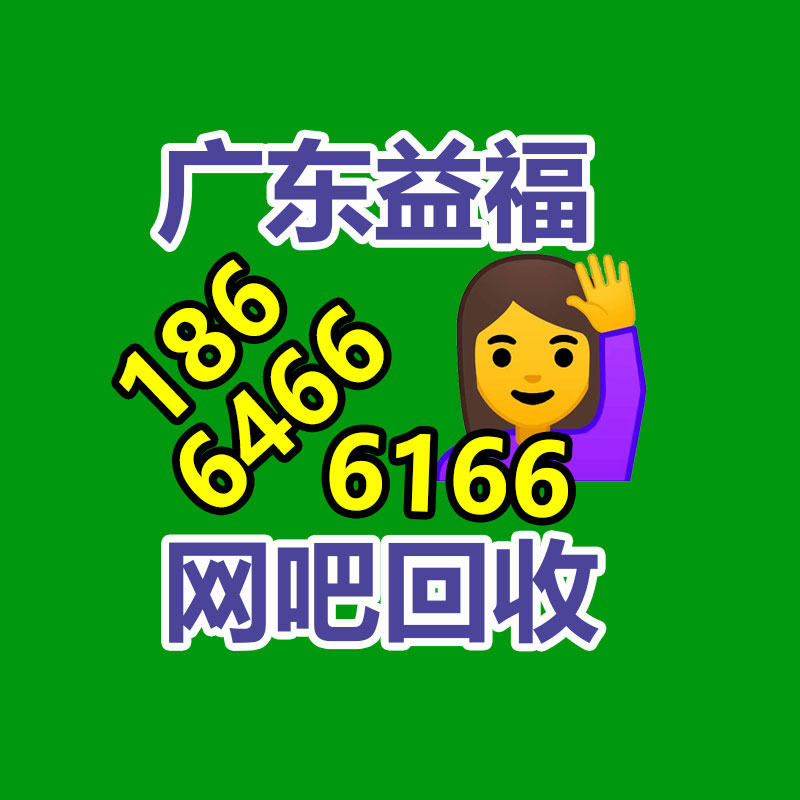 广东益福

186
6466
6166

网吧回收